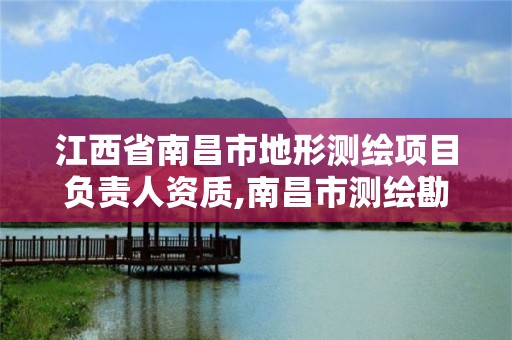 江西省南昌市地形测绘项目负责人资质,南昌市测绘勘